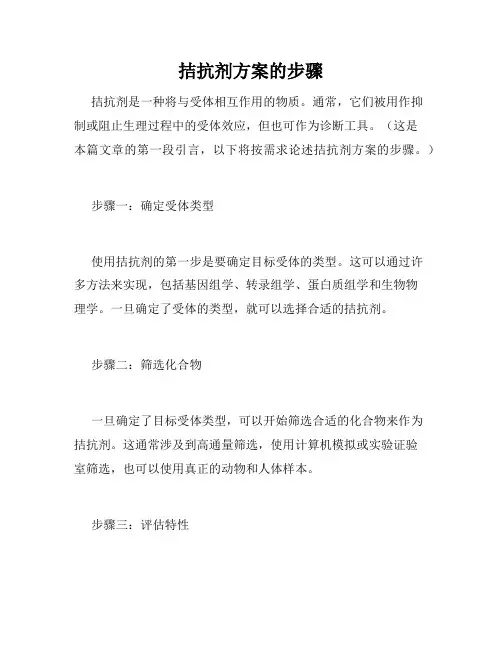 拮抗剂方案的步骤

拮抗剂是一种将与受体相互作用的物质。通常，它们被用作抑制或阻止生理过程中的受体效应，但也可作为诊断工具。（这是本篇文章的第一段引言，以下将按需求论述拮抗剂方案的步骤。）

步骤一：确定受体类型

使用拮抗剂的第一步是要确定目标受体的类型。这可以通过许多方法来实现，包括基因组学、转录组学、蛋白质组学和生物物理学。一旦确定了受体的类型，就可以选择合适的拮抗剂。

步骤二：筛选化合物

一旦确定了目标受体类型，可以开始筛选合适的化合物来作为拮抗剂。这通常涉及到高通量筛选，使用计算机模拟或实验证验室筛选，也可以使用真正的动物和人体样本。

步骤三：评估特性